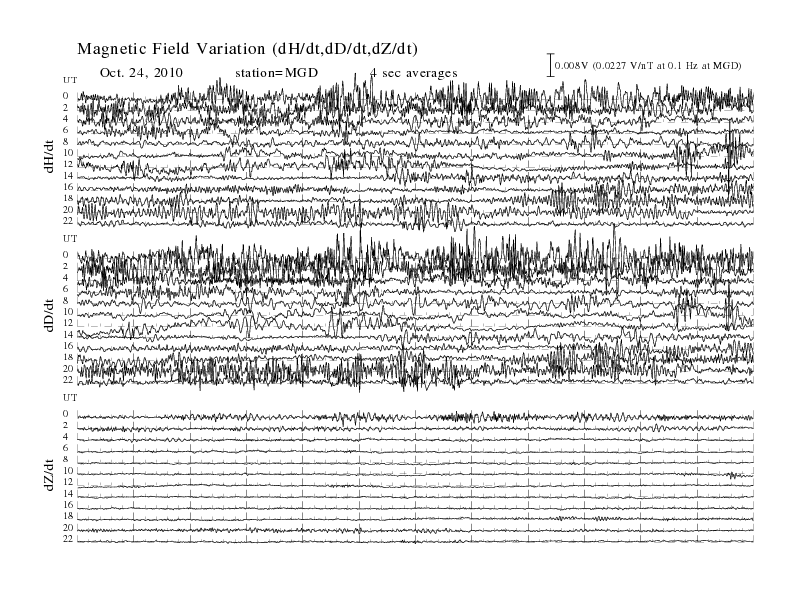 Magnetic Field Variation (dH/dt,dD/dt,dZ/dt)

Oct. 24, 2010 station=MGD 4 sec averages

0.008V (0.0227 V/nT at 0.1 Hz at MGD)

UT
0
2
4
6
8
10
12
14
16
18
20
22

dH/dt

UT
0
2
4
6
8
10
12
14
16
18
20
22

dD/dt

UT
0
2
4
6
8
10
12
14
16
18
20
22

dZ/dt